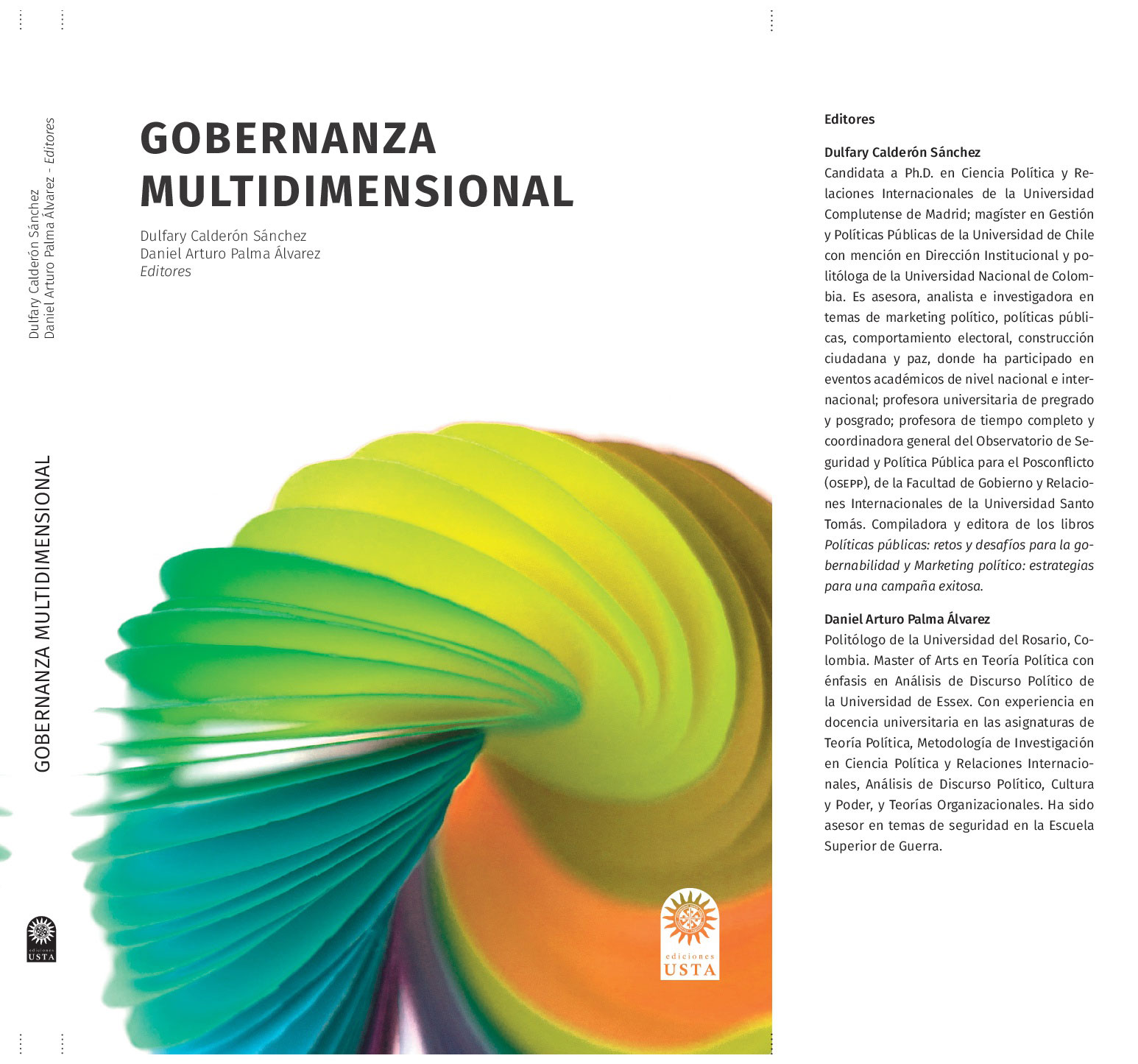 Dulfary Calderón Sánchez
Daniel Arturo Palma Álvarez - Editores

GOBERNANZA MULTIDIMENSIONAL

ediciones USTA

GOBERNANZA MULTIDIMENSIONAL

Dulfary Calderón Sánchez
Daniel Arturo Palma Álvarez
Editores

ediciones USTA

Editores

Dulfary Calderón Sánchez
Candidata a Ph.D. en Ciencia Política y Relaciones Internacionales de la Universidad Complutense de Madrid; magíster en Gestión y Políticas Públicas de la Universidad de Chile con mención en Dirección Institucional y politóloga de la Universidad Nacional de Colombia. Es asesora, analista e investigadora en temas de marketing político, políticas públicas, comportamiento electoral, construcción ciudadana y paz, donde ha participado en eventos académicos de nivel nacional e internacional; profesora universitaria de pregrado y posgrado; profesora de tiempo completo y coordinadora general del Observatorio de Seguridad y Política Pública para el Posconflicto (OSEPP), de la Facultad de Gobierno y Relaciones Internacionales de la Universidad Santo Tomás. Compiladora y editora de los libros Políticas públicas: retos y desafíos para la gobernabilidad y Marketing político: estrategias para una campaña exitosa.

Daniel Arturo Palma Álvarez
Politólogo de la Universidad del Rosario, Colombia. Master of Arts en Teoría Política con énfasis en Análisis de Discurso Político de la Universidad de Essex. Con experiencia en docencia universitaria en las asignaturas de Teoría Política, Metodología de Investigación en Ciencia Política y Relaciones Internacionales, Análisis de Discurso Político, Cultura y Poder, y Teorías Organizacionales. Ha sido asesor en temas de seguridad en la Escuela Superior de Guerra.